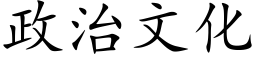 政治文化